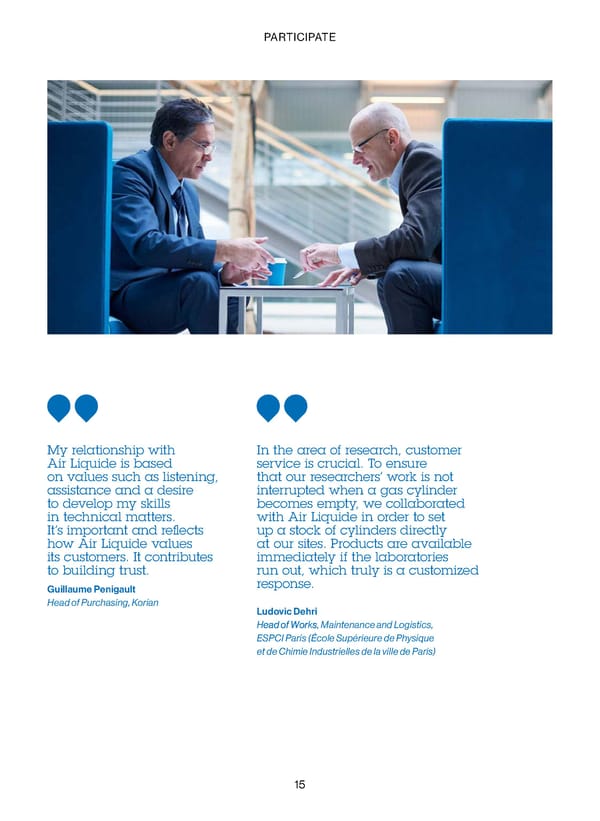 PARTICIPATE

My relationship with Air Liquide is based on values such as listening, assistance and a desire to develop my skills in technical matters. It's important and reflects how Air Liquide values its customers. It contributes to building trust.

Guillaume Penigault
Head of Purchasing, Korian

In the area of research, customer service is crucial. To ensure that our researchers' work is not interrupted when a gas cylinder becomes empty, we collaborated with Air Liquide in order to set up a stock of cylinders directly at our sites. Products are available immediately if the laboratories run out, which truly is a customized response.

Ludovic Dehri
Head of Works, Maintenance and Logistics, ESPCI Paris (École Supérieure de Physique et de Chimie Industrielles de la ville de Paris)

15